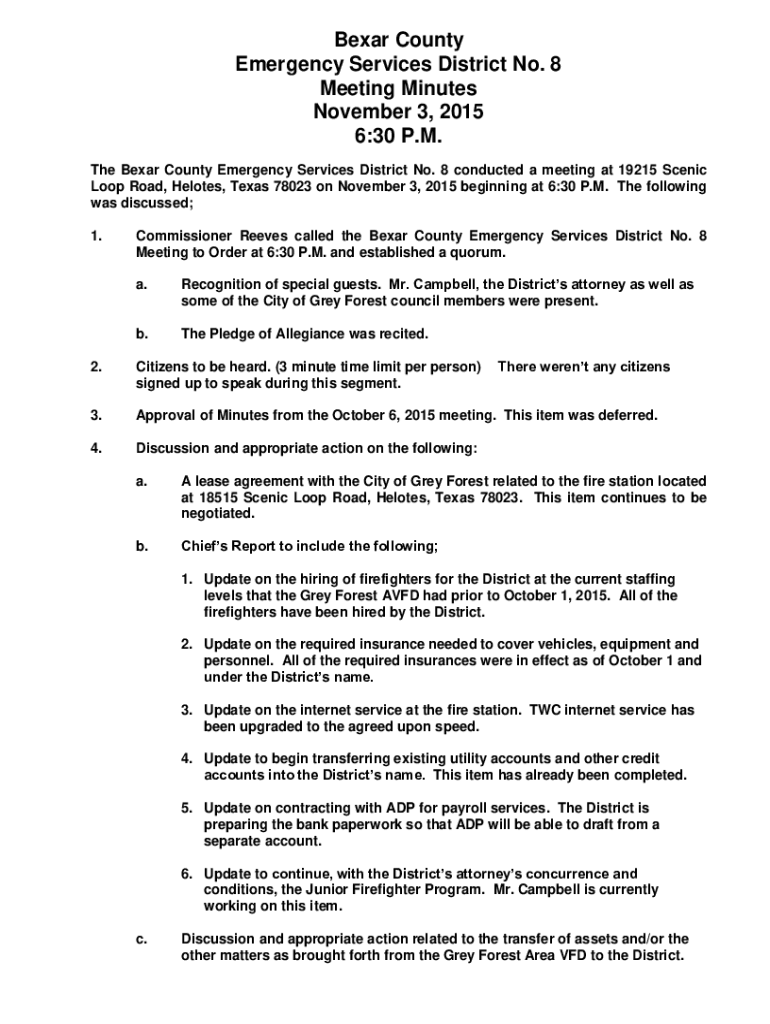 Bexar County
Emergency Services District No. 8
Meeting Minutes
November 3, 2015
6:30 P.M.

The Bexar County Emergency Services District No. 8 conducted a meeting at 19215 Scenic Loop Road, Helotes, Texas 78023 on November 3, 2015 beginning at 6:30 P.M. The following was discussed;

1. Commissioner Reeves called the Bexar County Emergency Services District No. 8 Meeting to Order at 6:30 P.M. and established a quorum.

a. Recognition of special guests. Mr. Campbell, the District's attorney as well as some of the City of Grey Forest council members were present.

b. The Pledge of Allegiance was recited.

2. Citizens to be heard. (3 minute time limit per person) There weren't any citizens signed up to speak during this segment.

3. Approval of Minutes from the October 6, 2015 meeting. This item was deferred.

4. Discussion and appropriate action on the following:

a. A lease agreement with the City of Grey Forest related to the fire station located at 18515 Scenic Loop Road, Helotes, Texas 78023. This item continues to be negotiated.

b. Chief's Report to include the following;

1. Update on the hiring of firefighters for the District at the current staffing levels that the Grey Forest AVFD had prior to October 1, 2015. All of the firefighters have been hired by the District.

2. Update on the required insurance needed to cover vehicles, equipment and personnel. All of the required insurances were in effect as of October 1 and under the District's name.

3. Update on the internet service at the fire station. TWC internet service has been upgraded to the agreed upon speed.

4. Update to begin transferring existing utility accounts and other credit accounts into the District's name. This item has already been completed.

5. Update on contracting with ADP for payroll services. The District is preparing the bank paperwork so that ADP will be able to draft from a separate account.

6. Update to continue, with the District's attorney's concurrence and conditions, the Junior Firefighter Program. Mr. Campbell is currently working on this item.

c. Discussion and appropriate action related to the transfer of assets and/or the other matters as brought forth from the Grey Forest Area VFD to the District.